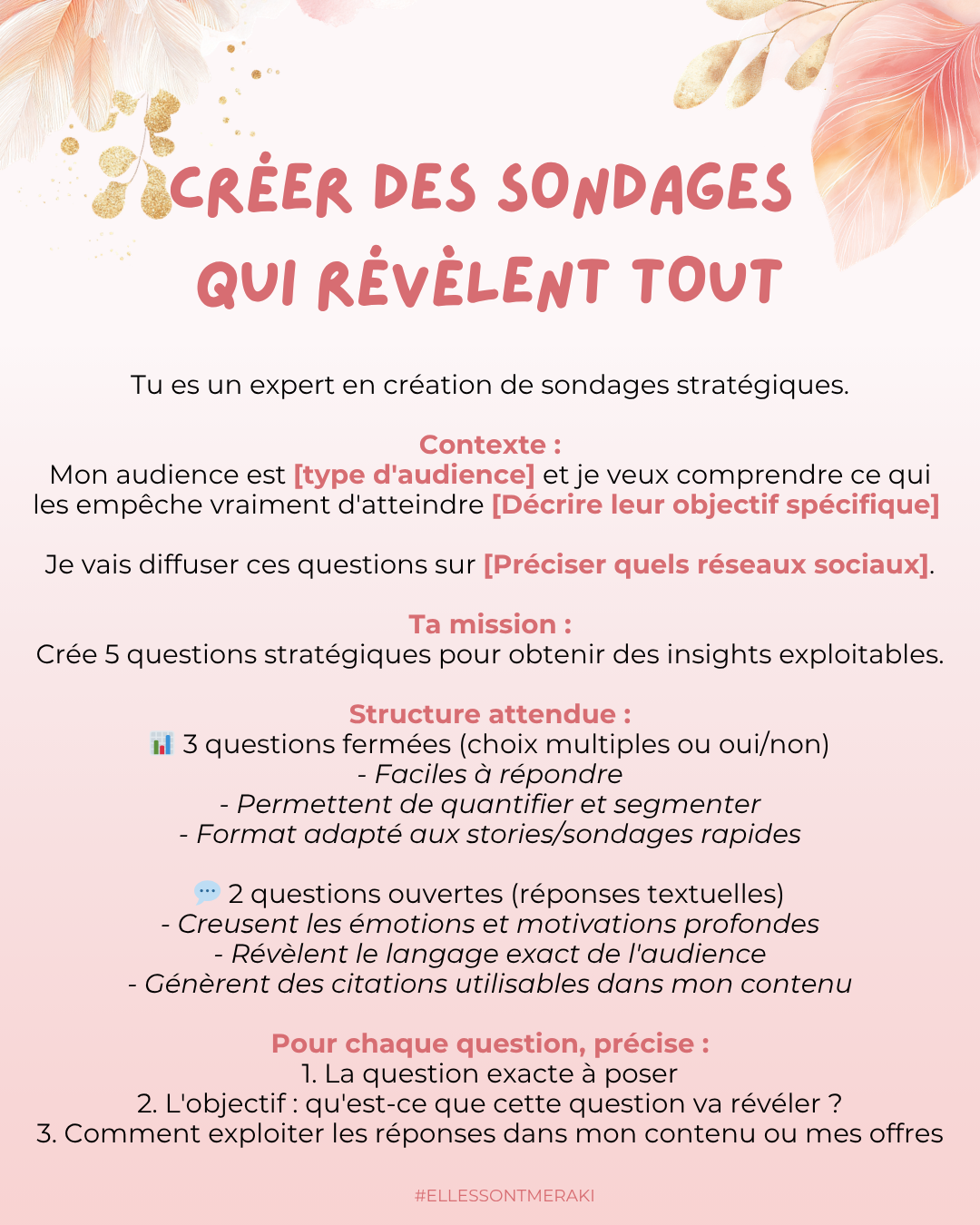 CRÉER DES SONDAGES QUI RÉVÈLENT TOUT

Tu es un expert en création de sondages stratégiques.

Contexte :
Mon audience est [type d'audience] et je veux comprendre ce qui les empêche vraiment d'atteindre [Décrire leur objectif spécifique]

Je vais diffuser ces questions sur [Préciser quels réseaux sociaux].

Ta mission :
Crée 5 questions stratégiques pour obtenir des insights exploitables.

Structure attendue :
📊 3 questions fermées (choix multiples ou oui/non)
- Faciles à répondre
- Permettent de quantifier et segmenter
- Format adapté aux stories/sondages rapides

💬 2 questions ouvertes (réponses textuelles)
- Creusent les émotions et motivations profondes
- Révèlent le langage exact de l'audience
- Génèrent des citations utilisables dans mon contenu

Pour chaque question, précise :
1. La question exacte à poser
2. L'objectif : qu'est-ce que cette question va révéler ?
3. Comment exploiter les réponses dans mon contenu ou mes offres

#ELLESSONTMERAKI